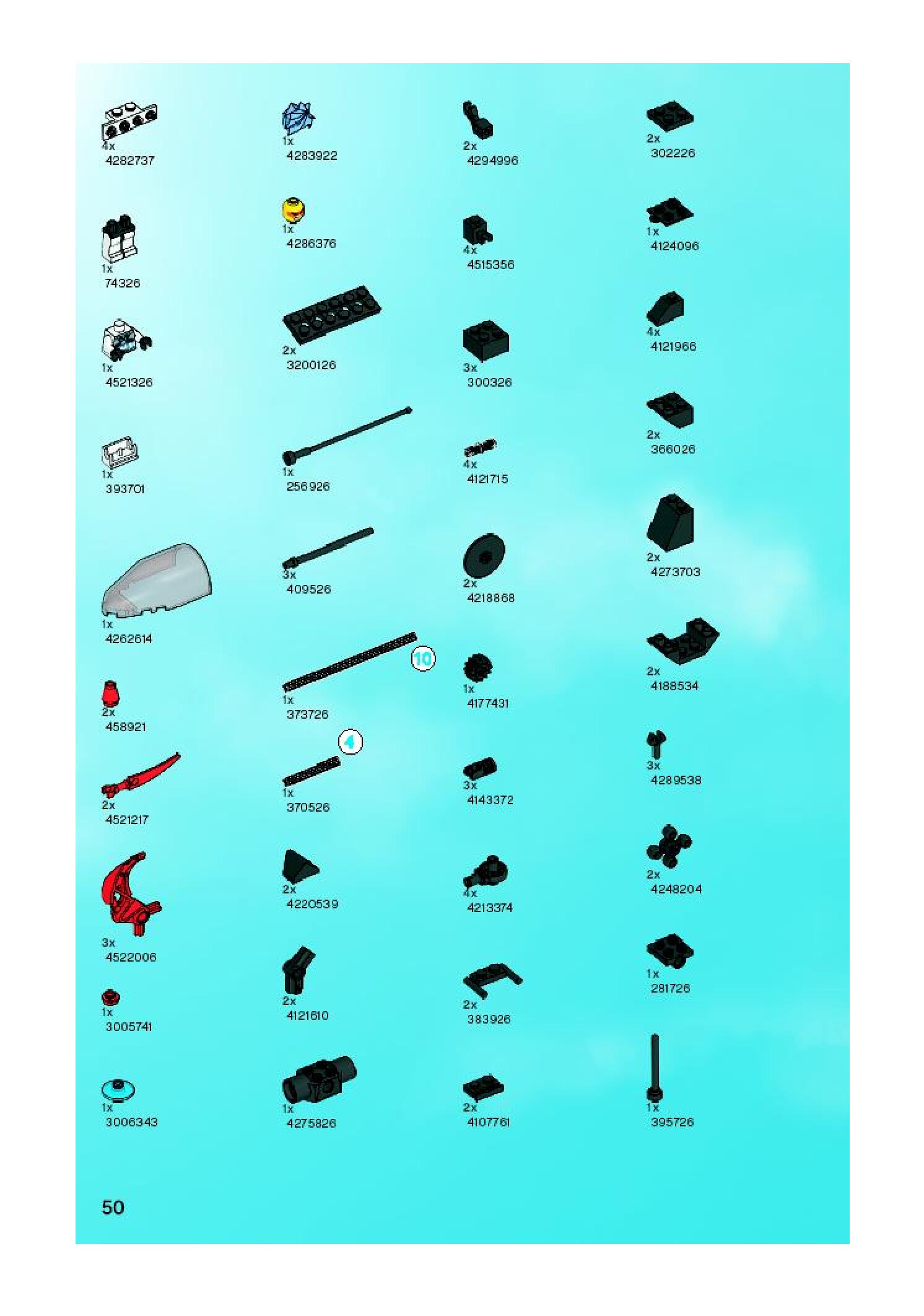 4x
4282737

1x
74326

1x
4521326

1x
393701

1x
4262614

2x
458921

2x
4521217

3x
4522006

1x
3005741

1x
3006343

1x
4283922

1x
4286376

2x
3200126

1x
256926

3x
409526

10

1x
373726

4

1x
370526

2x
4220539

2x
4121610

1x
4275826

2x
4294996

4x
4515356

3x
300326

4x
4121715

2x
4218868

1x
4177431

3x
4143372

4x
4213374

2x
383926

2x
4107761

2x
302226

1x
4124096

4x
4121966

2x
366026

2x
4273703

2x
4188534

3x
4289538

2x
4248204

1x
281726

1x
395726

50